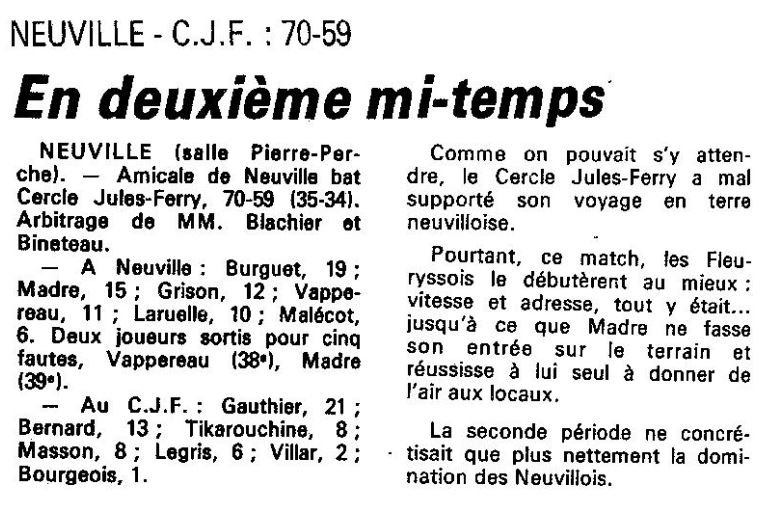 NEUVILLE - C.J.F. : 70-59

En deuxième mi-temps

NEUVILLE (salle Pierre-Perche). — Amicale de Neuville bat Cercle Jules-Ferry, 70-59 (35-34). Arbitrage de MM. Blachier et Bineteau.

— A Neuville : Burguet, 19 ; Madre, 15 ; Grison, 12 ; Vappereau, 11 ; Laruelle, 10 ; Malécot, 6. Deux joueurs sortis pour cinq fautes, Vappereau (38e), Madre (39e).

— Au C.J.F. : Gauthier, 21 ; Bernard, 13 ; Tikarouchine, 8 ; Masson, 8 ; Legris, 6 ; Villar, 2 ; Bourgeois, 1.

Comme on pouvait s'y attendre, le Cercle Jules-Ferry a mal supporté son voyage en terre neuvilloise.

Pourtant, ce match, les Fleuryssois le débutèrent au mieux : vitesse et adresse, tout y était... jusqu'à ce que Madre ne fasse son entrée sur le terrain et réussisse à lui seul à donner de l'air aux locaux.

La seconde période ne concrétisait que plus nettement la domination des Neuvillois.